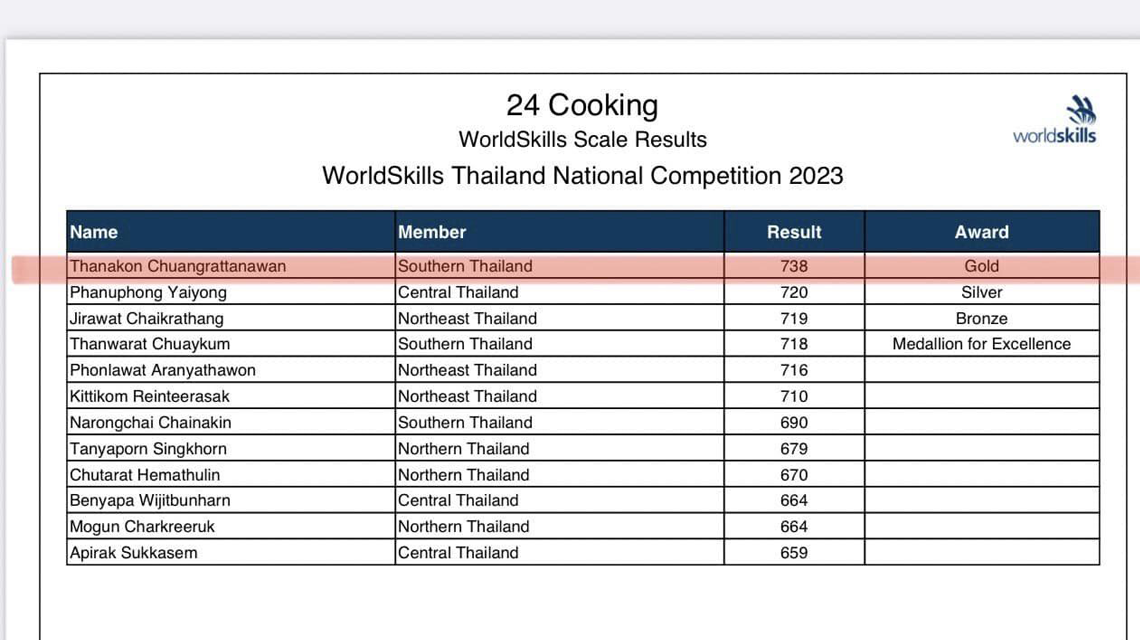 24 Cooking

WorldSkills Scale Results

WorldSkills Thailand National Competition 2023

worldskills

| Name | Member | Result | Award |
|---|---|---|---|
| Thanakon Chuangrattanawan | Southern Thailand | 738 | Gold |
| Phanuphong Yaiyong | Central Thailand | 720 | Silver |
| Jirawat Chaikrathang | Northeast Thailand | 719 | Bronze |
| Thanwarat Chuaykum | Southern Thailand | 718 | Medallion for Excellence |
| Phonlawat Aranyathawon | Northeast Thailand | 716 | |
| Kittikom Reinteerasak | Northeast Thailand | 710 | |
| Narongchai Chainakin | Southern Thailand | 690 | |
| Tanyaporn Singkhorn | Northern Thailand | 679 | |
| Chutarat Hemathulin | Northern Thailand | 670 | |
| Benyapa Wijitbunharn | Central Thailand | 664 | |
| Mogun Charkreeruk | Northern Thailand | 664 | |
| Apirak Sukkasem | Central Thailand | 659 | |